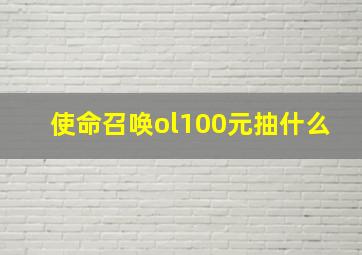 使命召唤ol100元抽什么